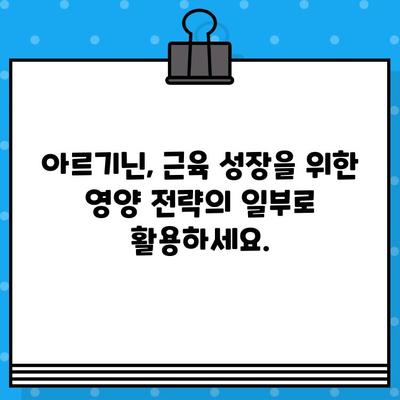 아르기닌, 근육 성장을 위한 영양 전략의 일부로 활용하세요.